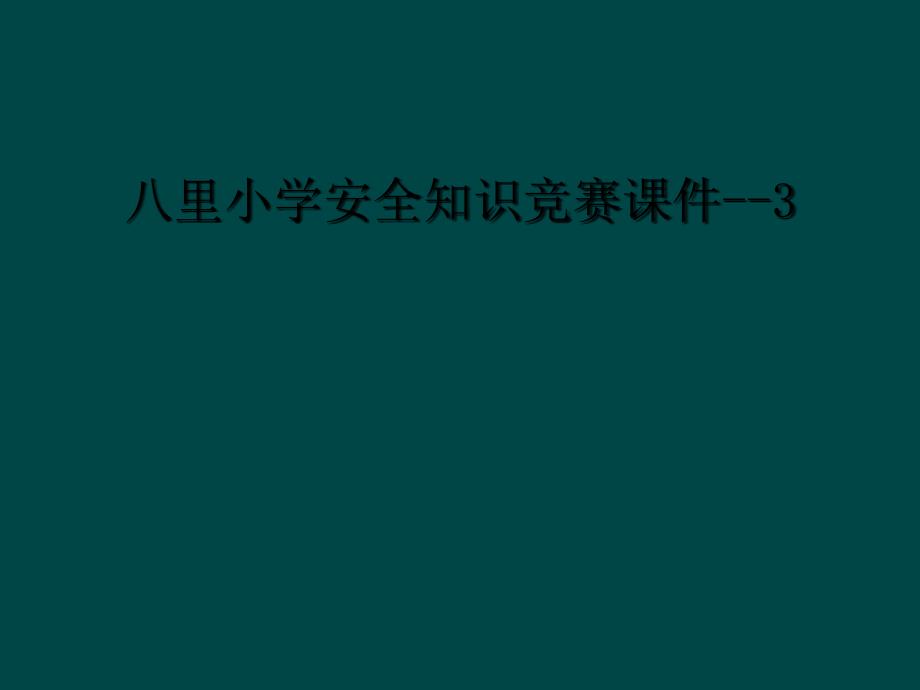 八里小学安全知识竞赛课件--3